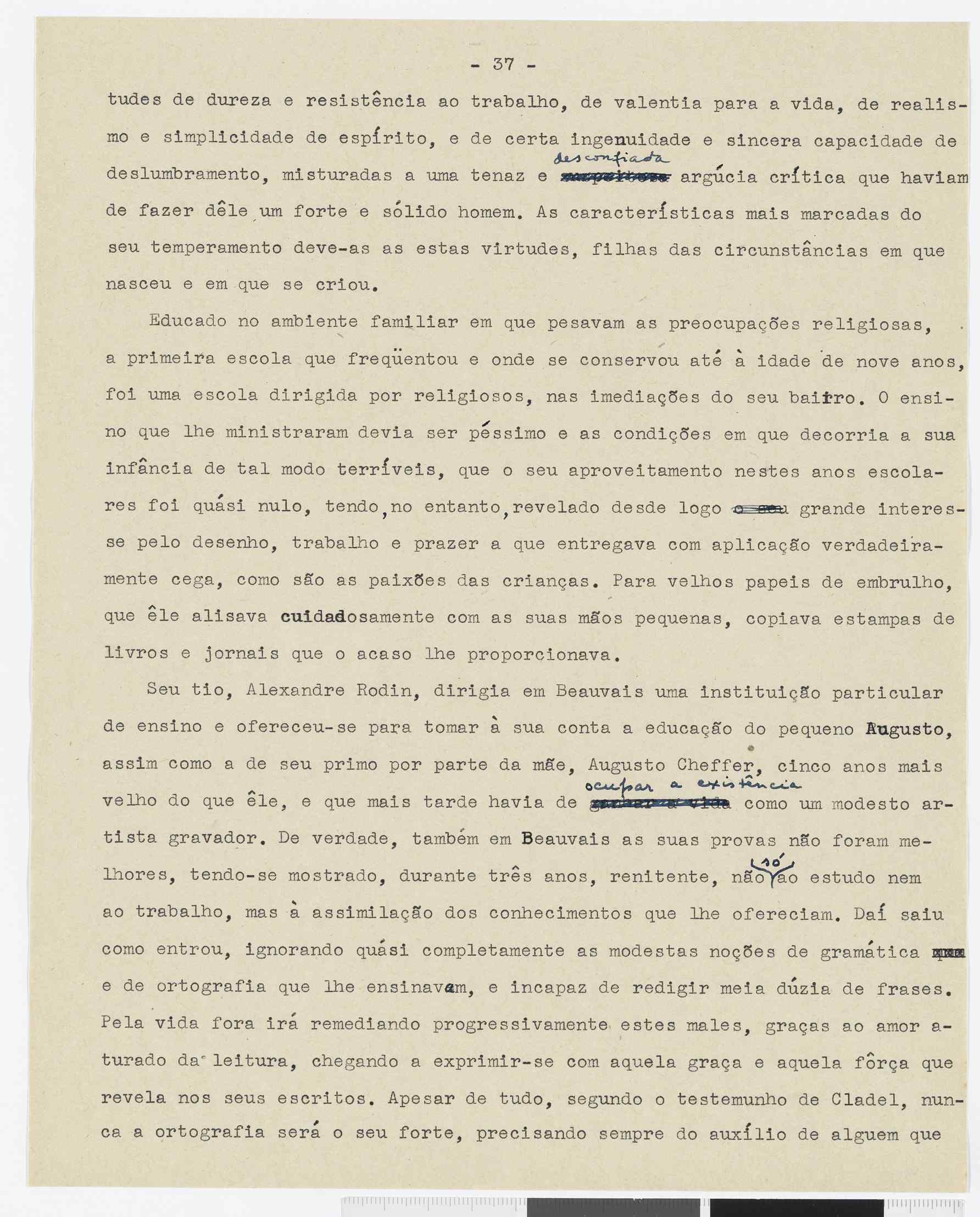 - 37 -

tudes de dureza e resistência ao trabalho, de valentia para a vida, de realismo e simplicidade de espírito, e de certa ingenuidade e sincera capacidade de deslumbramento, misturadas a uma tenaz e desconfiada argúcia crítica que haviam de fazer dêle um forte e sólido homem. As características mais marcadas do seu temperamento deve-as as estas virtudes, filhas das circunstâncias em que nasceu e em que se criou.

Educado no ambiente familiar em que pesavam as preocupações religiosas, a primeira escola que freqüentou e onde se conservou até à idade de nove anos, foi uma escola dirigida por religiosos, nas imediações do seu bairro. O ensino que lhe ministraram devia ser péssimo e as condições em que decorria a sua infância de tal modo terríveis, que o seu aproveitamento nestes anos escolares foi quási nulo, tendo, no entanto, revelado desde logo grande interesse pelo desenho, trabalho e prazer a que entregava com aplicação verdadeiramente cega, como são as paixões das crianças. Para velhos papeis de embrulho, que êle alisava cuidadosamente com as suas mãos pequenas, copiava estampas de livros e jornais que o acaso lhe proporcionava.

Seu tio, Alexandre Rodin, dirigia em Beauvais uma instituição particular de ensino e ofereceu-se para tomar à sua conta a educação do pequeno Augusto, assim como a de seu primo por parte da mãe, Augusto Cheffer, cinco anos mais velho do que êle, e que mais tarde havia de ocupar a existência como um modesto artista gravador. De verdade, também em Beauvais as suas provas não foram melhores, tendo-se mostrado, durante três anos, renitente, não só ao estudo nem ao trabalho, mas à assimilação dos conhecimentos que lhe ofereciam. Daí saiu como entrou, ignorando quási completamente as modestas noções de gramática e de ortografia que lhe ensinavam, e incapaz de redigir meia dúzia de frases. Pela vida fora irá remediando progressivamente estes males, graças ao amor aturado da leitura, chegando a exprimir-se com aquela graça e aquela fôrça que revela nos seus escritos. Apesar de tudo, segundo o testemunho de Cladel, nunca a ortografia será o seu forte, precisando sempre do auxílio de alguem que